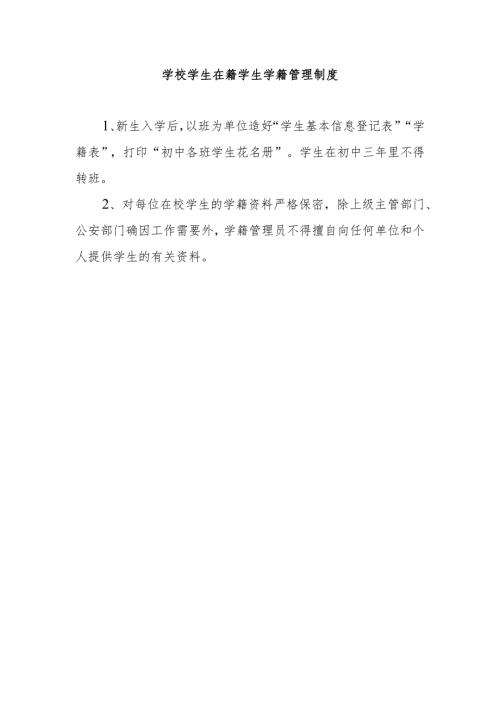 学校学生在籍学生学籍管理制度

1、新生入学后，以班为单位造好“学生基本信息登记表”“学籍表”，打印“初中各班学生花名册”。学生在初中三年里不得转班。

2、对每位在校学生的学籍资料严格保密，除上级主管部门、公安部门确因工作需要外，学籍管理员不得擅自向任何单位和个人提供学生的有关资料。